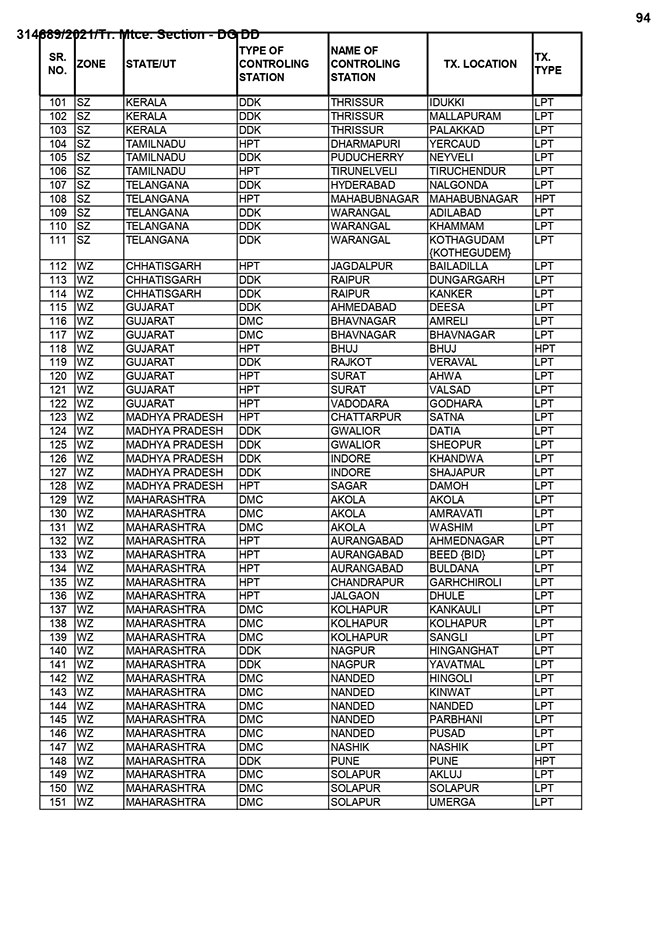 94

314689/2021/Tr. Mtce. Section - DG DD

| SR. NO. | ZONE | STATE/UT | TYPE OF CONTROLING STATION | NAME OF CONTROLING STATION | TX. LOCATION | TX. TYPE |
|---|---|---|---|---|---|---|
| 101 | SZ | KERALA | DDK | THRISSUR | IDUKKI | LPT |
| 102 | SZ | KERALA | DDK | THRISSUR | MALLAPURAM | LPT |
| 103 | SZ | KERALA | DDK | THRISSUR | PALAKKAD | LPT |
| 104 | SZ | TAMILNADU | HPT | DHARMAPURI | YERCAUD | LPT |
| 105 | SZ | TAMILNADU | DDK | PUDUCHERRY | NEYVELI | LPT |
| 106 | SZ | TAMILNADU | HPT | TIRUNELVELI | TIRUCHENDUR | LPT |
| 107 | SZ | TELANGANA | DDK | HYDERABAD | NALGONDA | LPT |
| 108 | SZ | TELANGANA | HPT | MAHABUBNAGAR | MAHABUBNAGAR | HPT |
| 109 | SZ | TELANGANA | DDK | WARANGAL | ADILABAD | LPT |
| 110 | SZ | TELANGANA | DDK | WARANGAL | KHAMMAM | LPT |
| 111 | SZ | TELANGANA | DDK | WARANGAL | KOTHAGUDAM {KOTHEGUDEM} | LPT |
| 112 | WZ | CHHATISGARH | HPT | JAGDALPUR | BAILADILLA | LPT |
| 113 | WZ | CHHATISGARH | DDK | RAIPUR | DUNGARGARH | LPT |
| 114 | WZ | CHHATISGARH | DDK | RAIPUR | KANKER | LPT |
| 115 | WZ | GUJARAT | DDK | AHMEDABAD | DEESA | LPT |
| 116 | WZ | GUJARAT | DMC | BHAVNAGAR | AMRELI | LPT |
| 117 | WZ | GUJARAT | DMC | BHAVNAGAR | BHAVNAGAR | LPT |
| 118 | WZ | GUJARAT | HPT | BHUJ | BHUJ | HPT |
| 119 | WZ | GUJARAT | DDK | RAJKOT | VERAVAL | LPT |
| 120 | WZ | GUJARAT | HPT | SURAT | AHWA | LPT |
| 121 | WZ | GUJARAT | HPT | SURAT | VALSAD | LPT |
| 122 | WZ | GUJARAT | HPT | VADODARA | GODHARA | LPT |
| 123 | WZ | MADHYA PRADESH | HPT | CHATTARPUR | SATNA | LPT |
| 124 | WZ | MADHYA PRADESH | DDK | GWALIOR | DATIA | LPT |
| 125 | WZ | MADHYA PRADESH | DDK | GWALIOR | SHEOPUR | LPT |
| 126 | WZ | MADHYA PRADESH | DDK | INDORE | KHANDWA | LPT |
| 127 | WZ | MADHYA PRADESH | DDK | INDORE | SHAJAPUR | LPT |
| 128 | WZ | MADHYA PRADESH | HPT | SAGAR | DAMOH | LPT |
| 129 | WZ | MAHARASHTRA | DMC | AKOLA | AKOLA | LPT |
| 130 | WZ | MAHARASHTRA | DMC | AKOLA | AMRAVATI | LPT |
| 131 | WZ | MAHARASHTRA | DMC | AKOLA | WASHIM | LPT |
| 132 | WZ | MAHARASHTRA | HPT | AURANGABAD | AHMEDNAGAR | LPT |
| 133 | WZ | MAHARASHTRA | HPT | AURANGABAD | BEED {BID} | LPT |
| 134 | WZ | MAHARASHTRA | HPT | AURANGABAD | BULDANA | LPT |
| 135 | WZ | MAHARASHTRA | HPT | CHANDRAPUR | GARHCHIROLI | LPT |
| 136 | WZ | MAHARASHTRA | HPT | JALGAON | DHULE | LPT |
| 137 | WZ | MAHARASHTRA | DMC | KOLHAPUR | KANKAULI | LPT |
| 138 | WZ | MAHARASHTRA | DMC | KOLHAPUR | KOLHAPUR | LPT |
| 139 | WZ | MAHARASHTRA | DMC | KOLHAPUR | SANGLI | LPT |
| 140 | WZ | MAHARASHTRA | DDK | NAGPUR | HINGANGHAT | LPT |
| 141 | WZ | MAHARASHTRA | DDK | NAGPUR | YAVATMAL | LPT |
| 142 | WZ | MAHARASHTRA | DMC | NANDED | HINGOLI | LPT |
| 143 | WZ | MAHARASHTRA | DMC | NANDED | KINWAT | LPT |
| 144 | WZ | MAHARASHTRA | DMC | NANDED | NANDED | LPT |
| 145 | WZ | MAHARASHTRA | DMC | NANDED | PARBHANI | LPT |
| 146 | WZ | MAHARASHTRA | DMC | NANDED | PUSAD | LPT |
| 147 | WZ | MAHARASHTRA | DMC | NASHIK | NASHIK | LPT |
| 148 | WZ | MAHARASHTRA | DDK | PUNE | PUNE | HPT |
| 149 | WZ | MAHARASHTRA | DMC | SOLAPUR | AKLUJ | LPT |
| 150 | WZ | MAHARASHTRA | DMC | SOLAPUR | SOLAPUR | LPT |
| 151 | WZ | MAHARASHTRA | DMC | SOLAPUR | UMERGA | LPT |